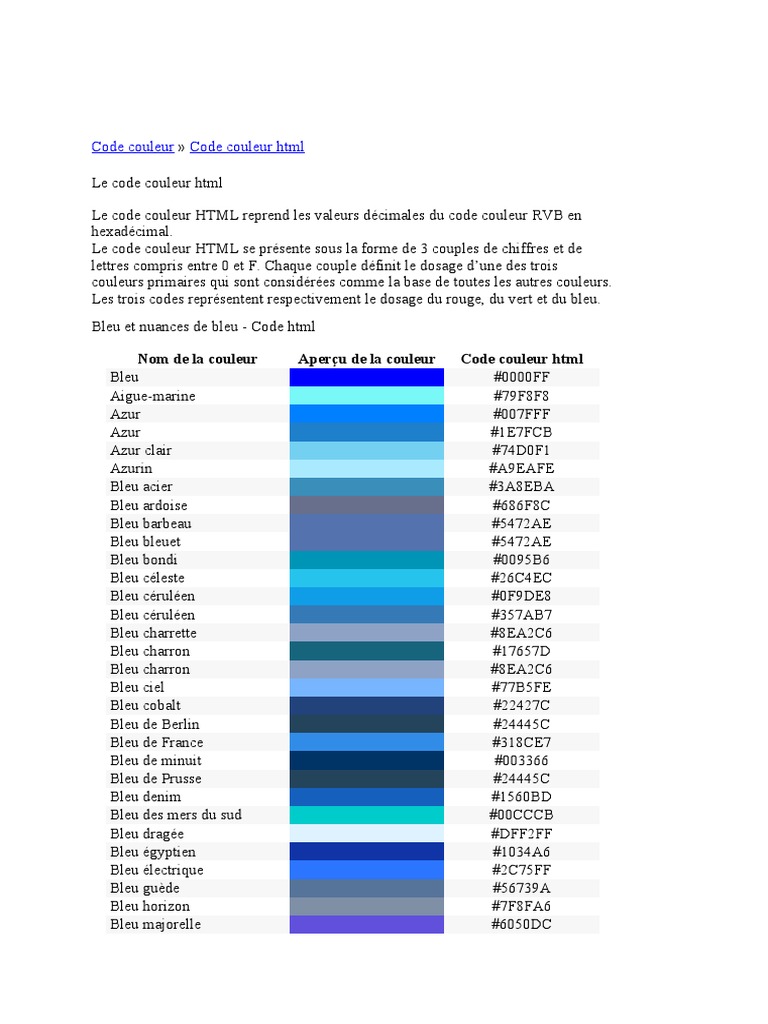 Code couleur » Code couleur html

Le code couleur html

Le code couleur HTML reprend les valeurs décimales du code couleur RVB en hexadécimal.
Le code couleur HTML se présente sous la forme de 3 couples de chiffres et de lettres compris entre 0 et F. Chaque couple définit le dosage d'une des trois couleurs primaires qui sont considérées comme la base de toutes les autres couleurs. Les trois codes représentent respectivement le dosage du rouge, du vert et du bleu.

Bleu et nuances de bleu - Code html

| Nom de la couleur | Aperçu de la couleur | Code couleur html |
|---|---|---|
| Bleu | | #0000FF |
| Aigue-marine | | #79F8F8 |
| Azur | | #007FFF |
| Azur | | #1E7FCB |
| Azur clair | | #74D0F1 |
| Azurin | | #A9EAFE |
| Bleu acier | | #3A8EBA |
| Bleu ardoise | | #686F8C |
| Bleu barbeau | | #5472AE |
| Bleu bleuet | | #5472AE |
| Bleu bondi | | #0095B6 |
| Bleu céleste | | #26C4EC |
| Bleu céruléen | | #0F9DE8 |
| Bleu céruléen | | #357AB7 |
| Bleu charrette | | #8EA2C6 |
| Bleu charron | | #17657D |
| Bleu charron | | #8EA2C6 |
| Bleu ciel | | #77B5FE |
| Bleu cobalt | | #22427C |
| Bleu de Berlin | | #24445C |
| Bleu de France | | #318CE7 |
| Bleu de minuit | | #003366 |
| Bleu de Prusse | | #24445C |
| Bleu denim | | #1560BD |
| Bleu des mers du sud | | #00CCCB |
| Bleu dragée | | #DFF2FF |
| Bleu égyptien | | #1034A6 |
| Bleu électrique | | #2C75FF |
| Bleu guède | | #56739A |
| Bleu horizon | | #7F8FA6 |
| Bleu majorelle | | #6050DC |